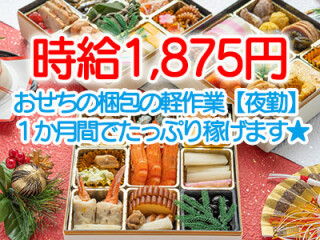 時給1,875円
おせちの梱包の軽作業【夜勤】
1か月間でたっぷり稼げます★